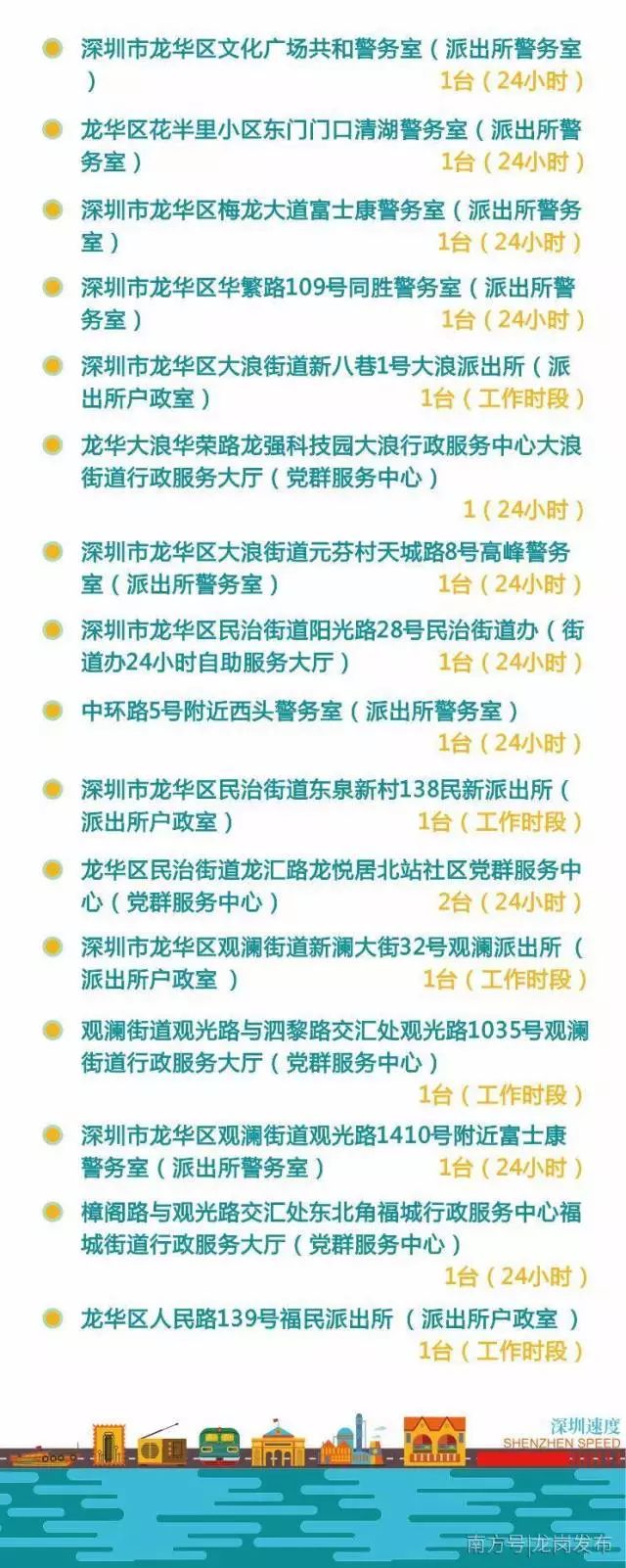 深圳市龙华区文化广场共和警务室（派出所警务室） 1台（24小时）

龙华区花半里小区东门门口清湖警务室（派出所警务室） 1台（24小时）

深圳市龙华区梅龙大道富士康警务室（派出所警务室） 1台（24小时）

深圳市龙华区华繁路109号同胜警务室（派出所警务室） 1台（24小时）

深圳市龙华区大浪街道新八巷1号大浪派出所（派出所户政室） 1台（工作时段）

龙华大浪华荣路龙强科技园大浪行政服务中心大浪街道行政服务大厅（党群服务中心） 1（24小时）

深圳市龙华区大浪街道元芬村天城路8号高峰警务室（派出所警务室） 1台（24小时）

深圳市龙华区民治街道阳光路28号民治街道办（街道办24小时自助服务大厅） 1台（24小时）

中环路5号附近西头警务室（派出所警务室） 1台（24小时）

深圳市龙华区民治街道东泉新村138民新派出所（派出所户政室） 1台（工作时段）

龙华区民治街道龙汇路龙悦居北站社区党群服务中心（党群服务中心） 2台（24小时）

深圳市龙华区观澜街道新澜大街32号观澜派出所（派出所户政室） 1台（工作时段）

观澜街道观光路与泗黎路交汇处观光路1035号观澜街道行政服务大厅（党群服务中心） 1台（工作时段）

深圳市龙华区观澜街道观光路1410号附近富士康警务室（派出所警务室） 1台（24小时）

樟阁路与观光路交汇处东北角福城行政服务中心福城街道行政服务大厅（党群服务中心） 1台（24小时）

龙华区人民路139号福民派出所（派出所户政室） 1台（工作时段）

深圳速度
SHENZHEN SPEED

南方号|龙岗发布